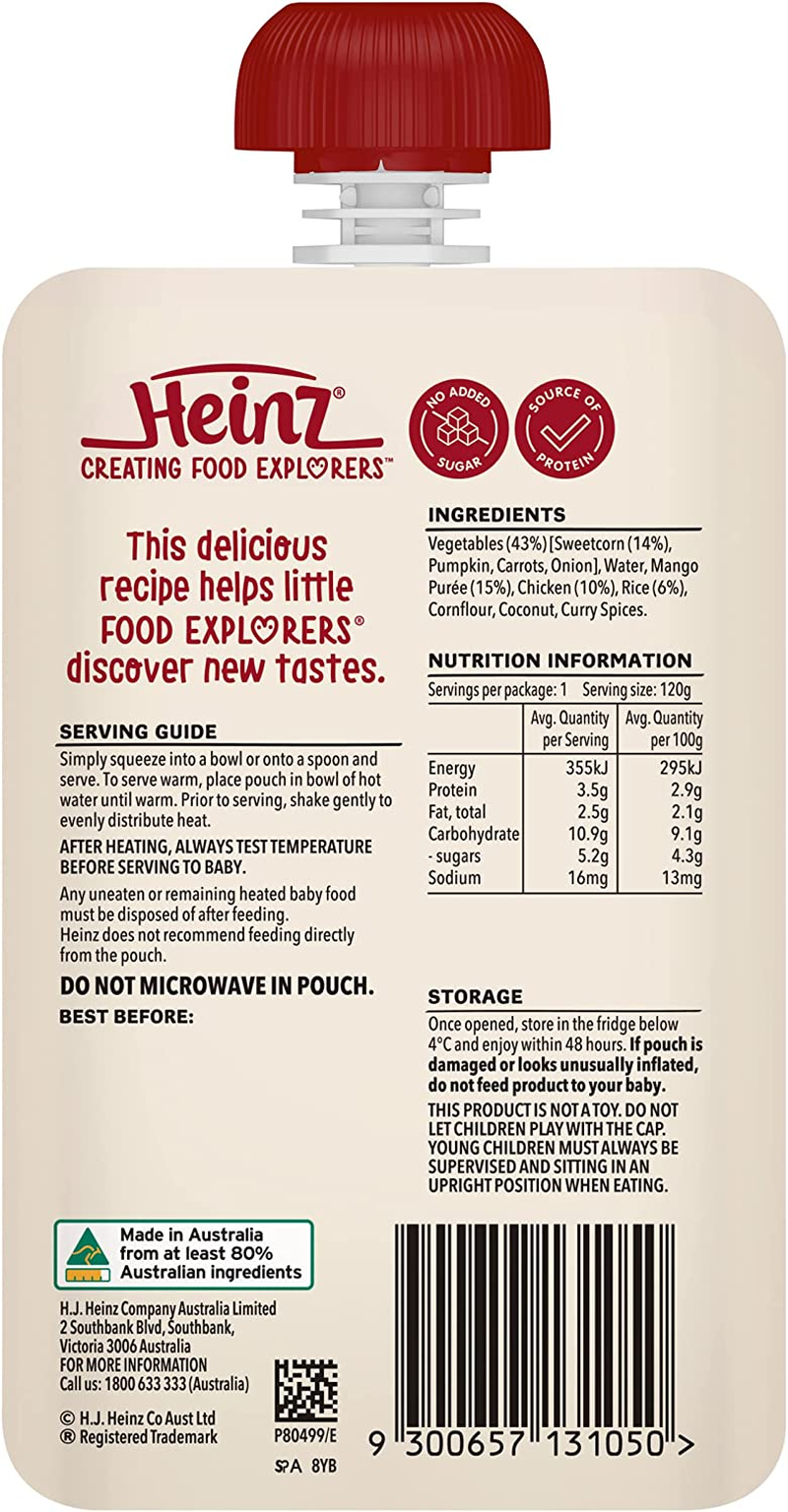 Heinz®
CREATING FOOD EXPLORERS™

NO ADDED SUGAR

SOURCE OF PROTEIN

This delicious recipe helps little FOOD EXPLORERS® discover new tastes.

SERVING GUIDE
Simply squeeze into a bowl or onto a spoon and serve. To serve warm, place pouch in bowl of hot water until warm. Prior to serving, shake gently to evenly distribute heat.

AFTER HEATING, ALWAYS TEST TEMPERATURE BEFORE SERVING TO BABY.

Any uneaten or remaining heated baby food must be disposed of after feeding.
Heinz does not recommend feeding directly from the pouch.

DO NOT MICROWAVE IN POUCH.
BEST BEFORE:

INGREDIENTS
Vegetables (43%) [Sweetcorn (14%), Pumpkin, Carrots, Onion], Water, Mango Purée (15%), Chicken (10%), Rice (6%), Cornflour, Coconut, Curry Spices.

NUTRITION INFORMATION
Servings per package: 1 Serving size: 120g

| | Avg. Quantity per Serving | Avg. Quantity per 100g |
|---|---|---|
| Energy | 355kJ | 295kJ |
| Protein | 3.5g | 2.9g |
| Fat, total | 2.5g | 2.1g |
| Carbohydrate | 10.9g | 9.1g |
| - sugars | 5.2g | 4.3g |
| Sodium | 16mg | 13mg |

STORAGE
Once opened, store in the fridge below 4°C and enjoy within 48 hours. If pouch is damaged or looks unusually inflated, do not feed product to your baby.

THIS PRODUCT IS NOT A TOY. DO NOT LET CHILDREN PLAY WITH THE CAP. YOUNG CHILDREN MUST ALWAYS BE SUPERVISED AND SITTING IN AN UPRIGHT POSITION WHEN EATING.

Made in Australia from at least 80% Australian ingredients

H.J. Heinz Company Australia Limited
2 Southbank Blvd, Southbank,
Victoria 3006 Australia
FOR MORE INFORMATION
Call us: 1800 633 333 (Australia)

© H.J. Heinz Co Aust Ltd
® Registered Trademark

P80499/E

SPA 8YB

9 300657 131050 >